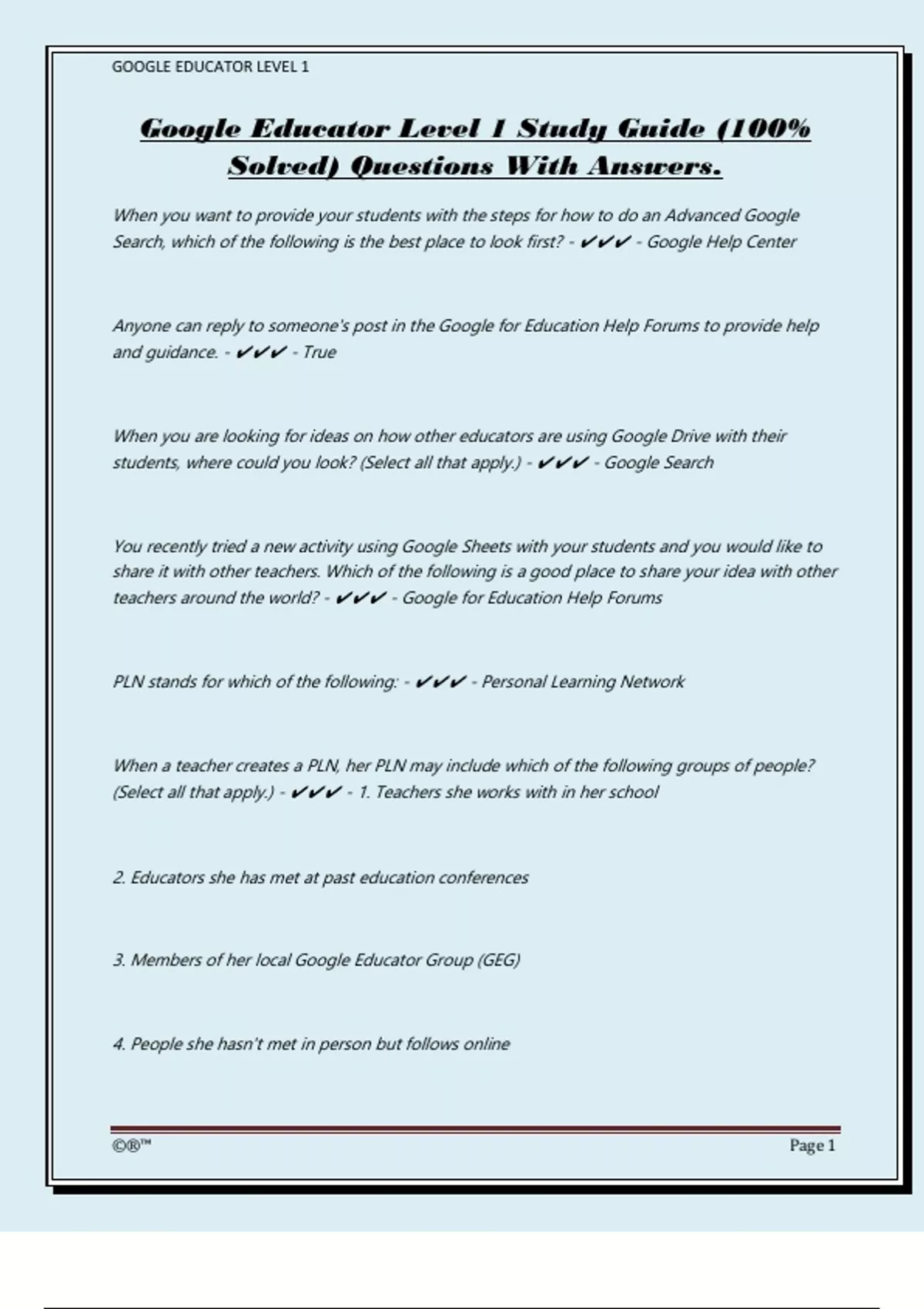 GOOGLE EDUCATOR LEVEL 1

Google Educator Level 1 Study Guide (100% Solved) Questions With Answers.

When you want to provide your students with the steps for how to do an Advanced Google Search, which of the following is the best place to look first? - ✔✔✔ - Google Help Center

Anyone can reply to someone's post in the Google for Education Help Forums to provide help and guidance. - ✔✔✔ - True

When you are looking for ideas on how other educators are using Google Drive with their students, where could you look? (Select all that apply.) - ✔✔✔ - Google Search

You recently tried a new activity using Google Sheets with your students and you would like to share it with other teachers. Which of the following is a good place to share your idea with other teachers around the world? - ✔✔✔ - Google for Education Help Forums

PLN stands for which of the following: - ✔✔✔ - Personal Learning Network

When a teacher creates a PLN, her PLN may include which of the following groups of people? (Select all that apply.) - ✔✔✔ - 1. Teachers she works with in her school

2. Educators she has met at past education conferences

3. Members of her local Google Educator Group (GEG)

4. People she hasn't met in person but follows online

©®™

Page 1